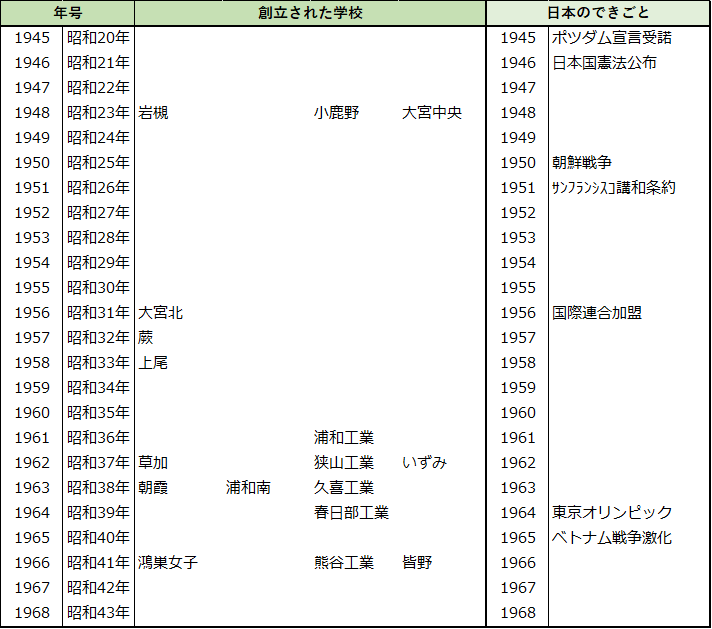 | 年号 | | 創立された学校 | | | | 日本のできごと | |
|---|---|---|---|---|---|---|---|
| 1945 | 昭和20年 | | | | | 1945 | ポツダム宣言受諾 |
| 1946 | 昭和21年 | | | | | 1946 | 日本国憲法公布 |
| 1947 | 昭和22年 | | | | | 1947 | |
| 1948 | 昭和23年 | 岩槻 | | 小鹿野 | 大宮中央 | 1948 | |
| 1949 | 昭和24年 | | | | | 1949 | |
| 1950 | 昭和25年 | | | | | 1950 | 朝鮮戦争 |
| 1951 | 昭和26年 | | | | | 1951 | ｻﾝﾌﾗﾝｼｽｺ講和条約 |
| 1952 | 昭和27年 | | | | | 1952 | |
| 1953 | 昭和28年 | | | | | 1953 | |
| 1954 | 昭和29年 | | | | | 1954 | |
| 1955 | 昭和30年 | | | | | 1955 | |
| 1956 | 昭和31年 | 大宮北 | | | | 1956 | 国際連合加盟 |
| 1957 | 昭和32年 | 蕨 | | | | 1957 | |
| 1958 | 昭和33年 | 上尾 | | | | 1958 | |
| 1959 | 昭和34年 | | | | | 1959 | |
| 1960 | 昭和35年 | | | | | 1960 | |
| 1961 | 昭和36年 | | | 浦和工業 | | 1961 | |
| 1962 | 昭和37年 | 草加 | | 狭山工業 | いずみ | 1962 | |
| 1963 | 昭和38年 | 朝霞 | 浦和南 | 久喜工業 | | 1963 | |
| 1964 | 昭和39年 | | | 春日部工業 | | 1964 | 東京オリンピック |
| 1965 | 昭和40年 | | | | | 1965 | ベトナム戦争激化 |
| 1966 | 昭和41年 | 鴻巣女子 | | 熊谷工業 | 皆野 | 1966 | |
| 1967 | 昭和42年 | | | | | 1967 | |
| 1968 | 昭和43年 | | | | | 1968 | |